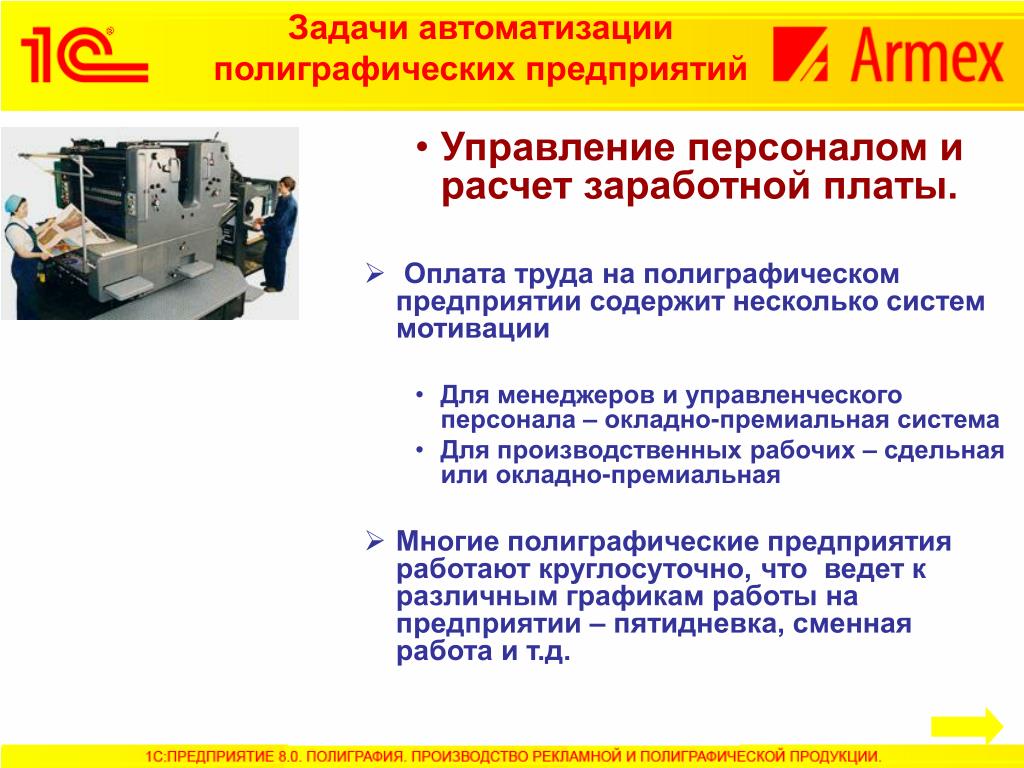 1С®

Задачи автоматизации полиграфических предприятий

Armex

• Управление персоналом и расчет заработной платы.

➢ Оплата труда на полиграфическом предприятии содержит несколько систем мотивации

• Для менеджеров и управленческого персонала – окладно-премиальная система
• Для производственных рабочих – сдельная или окладно-премиальная

➢ Многие полиграфические предприятия работают круглосуточно, что ведет к различным графикам работы на предприятии – пятидневка, сменная работа и т.д.

1С:ПРЕДПРИЯТИЕ 8.0. ПОЛИГРАФИЯ. ПРОИЗВОДСТВО РЕКЛАМНОЙ И ПОЛИГРАФИЧЕСКОЙ ПРОДУКЦИИ.